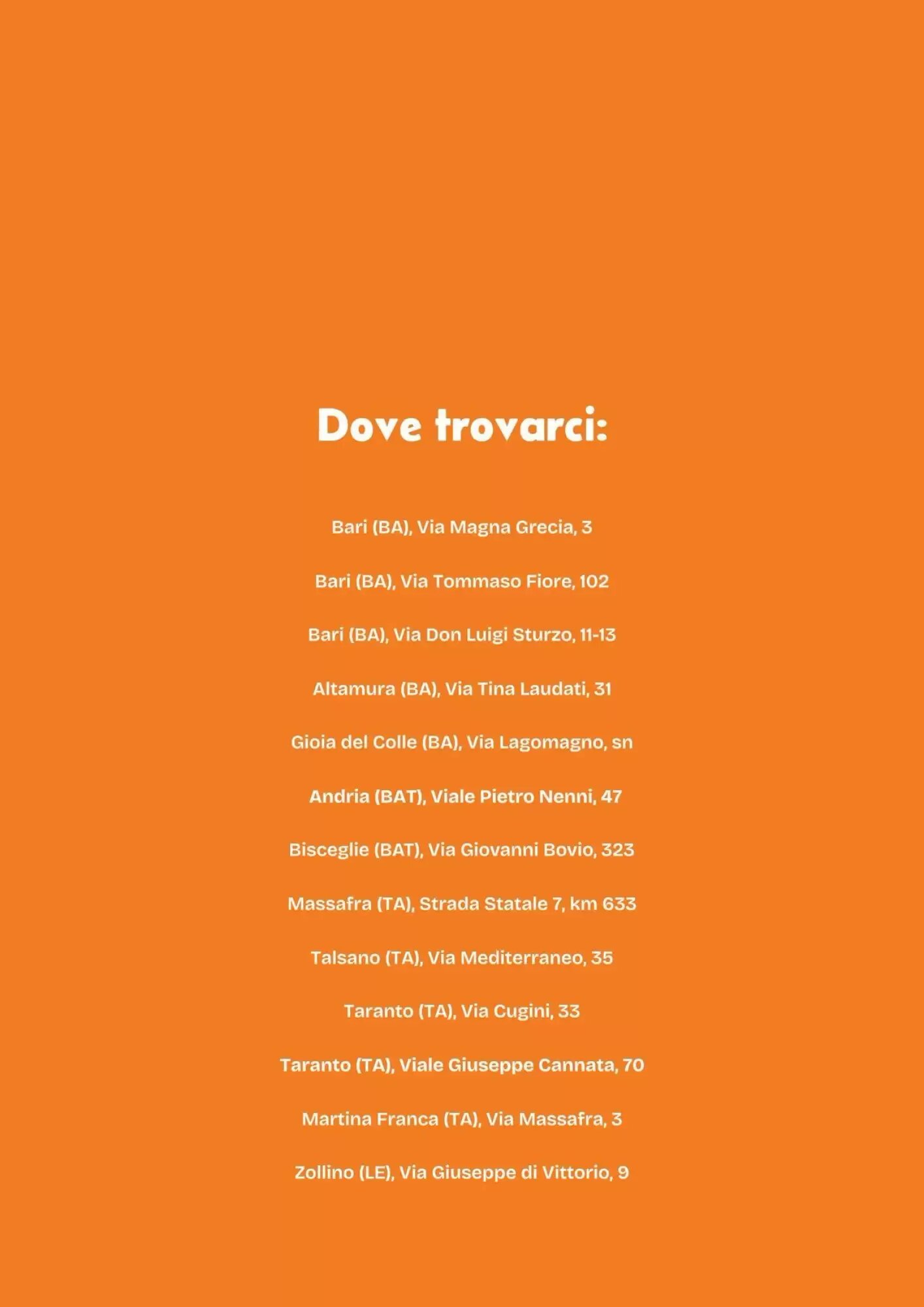 Dove trovarci:

Bari (BA), Via Magna Grecia, 3

Bari (BA), Via Tommaso Fiore, 102

Bari (BA), Via Don Luigi Sturzo, 11-13

Altamura (BA), Via Tina Laudati, 31

Gioia del Colle (BA), Via Lagomagno, sn

Andria (BAT), Viale Pietro Nenni, 47

Bisceglie (BAT), Via Giovanni Bovio, 323

Massafra (TA), Strada Statale 7, km 633

Talsano (TA), Via Mediterraneo, 35

Taranto (TA), Via Cugini, 33

Taranto (TA), Viale Giuseppe Cannata, 70

Martina Franca (TA), Via Massafra, 3

Zollino (LE), Via Giuseppe di Vittorio, 9